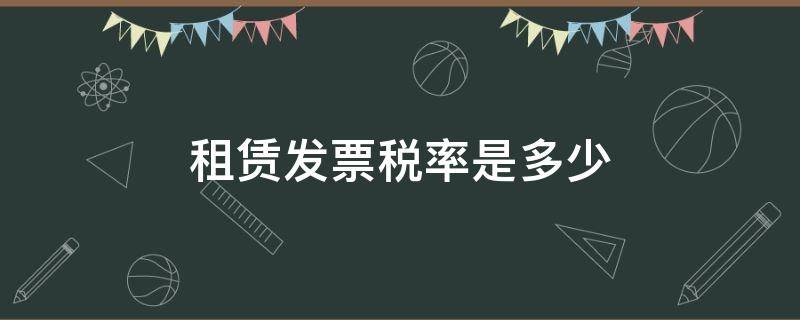 租赁发票税率是多少